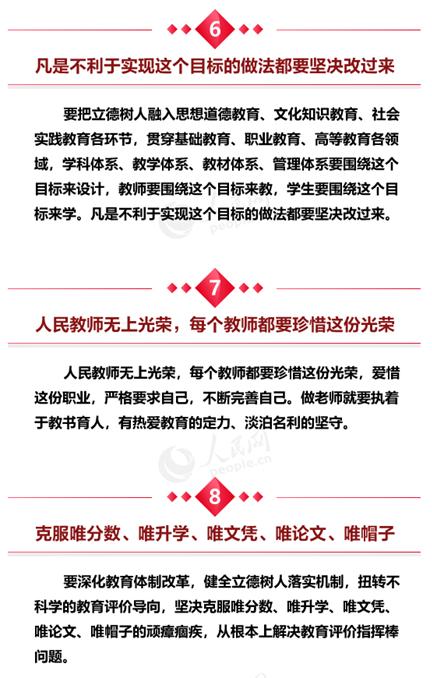 6

凡是不利于实现这个目标的做法都要坚决改过来

要把立德树人融入思想道德教育、文化知识教育、社会实践教育各环节，贯穿基础教育、职业教育、高等教育各领域，学科体系、教学体系、教材体系、管理体系要围绕这个目标来设计，教师要围绕这个目标来教，学生要围绕这个目标来学。凡是不利于实现这个目标的做法都要坚决改过来。

7

人民教师无上光荣，每个教师都要珍惜这份光荣

人民教师无上光荣，每个教师都要珍惜这份光荣，爱惜这份职业，严格要求自己，不断完善自己。做老师就要执着于教书育人，有热爱教育的定力、淡泊名利的坚守。

8

克服唯分数、唯升学、唯文凭、唯论文、唯帽子

要深化教育体制改革，健全立德树人落实机制，扭转不科学的教育评价导向，坚决克服唯分数、唯升学、唯文凭、唯论文、唯帽子的顽瘴痼疾，从根本上解决教育评价指挥棒问题。

人民网
people.cn